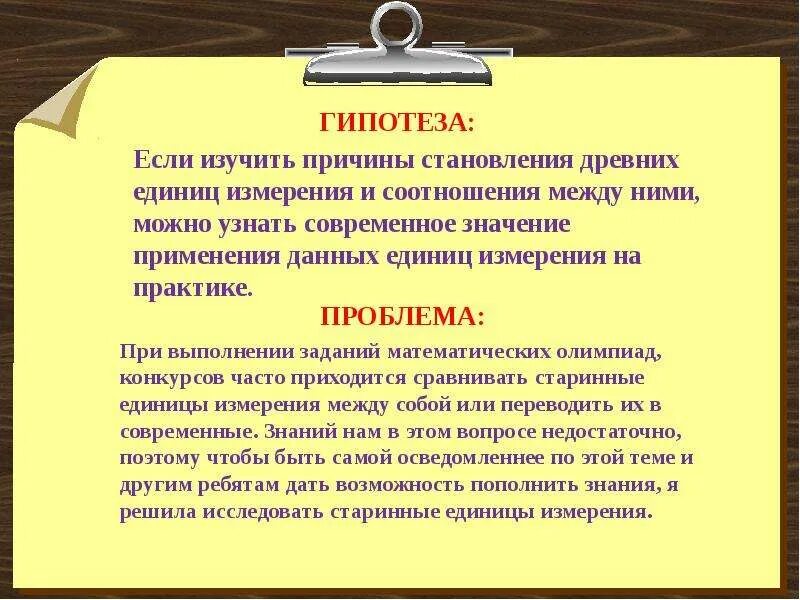 ГИПОТЕЗА:

Если изучить причины становления древних единиц измерения и соотношения между ними, можно узнать современное значение применения данных единиц измерения на практике.

ПРОБЛЕМА:

При выполнении заданий математических олимпиад, конкурсов часто приходится сравнивать старинные единицы измерения между собой или переводить их в современные. Знаний нам в этом вопросе недостаточно, поэтому чтобы быть самой осведомленнее по этой теме и другим ребятам дать возможность пополнить знания, я решила исследовать старинные единицы измерения.